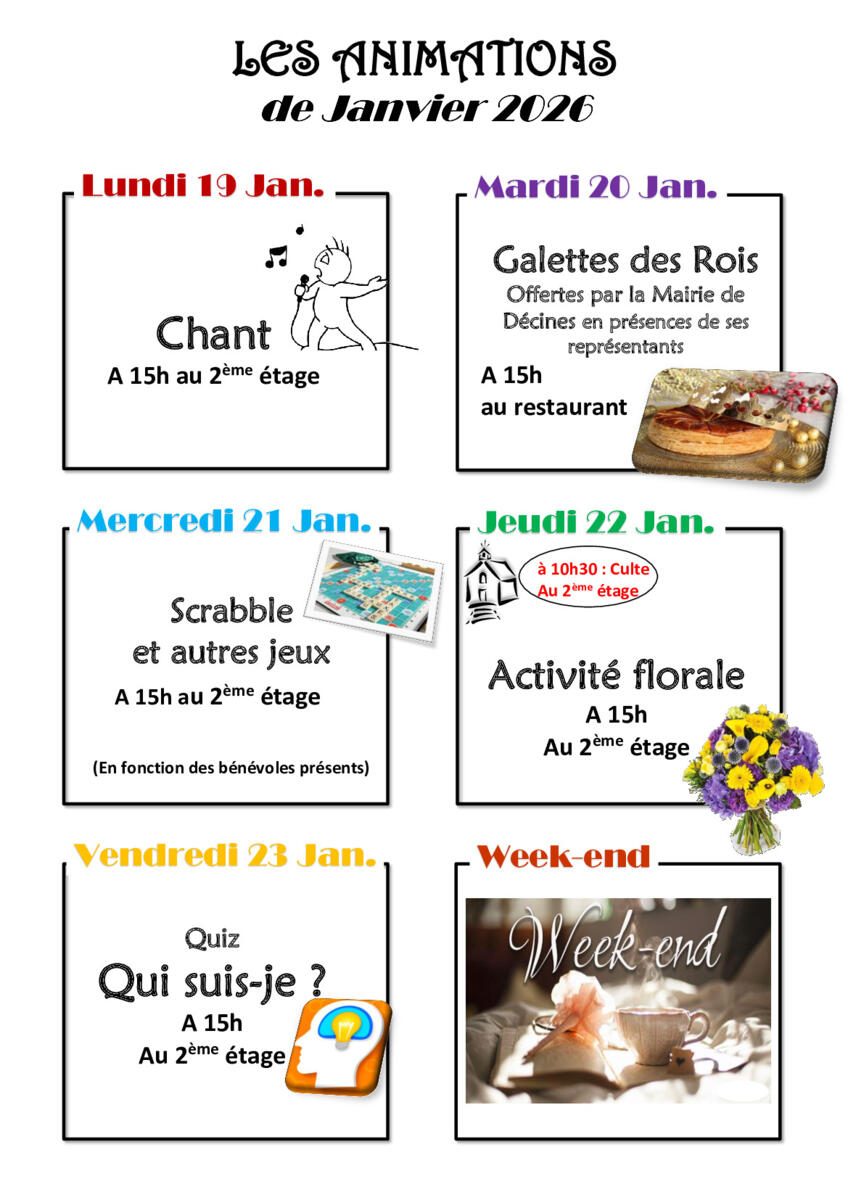 LES ANIMATIONS
de Janvier 2026

Lundi 19 Jan.

Chant
A 15h au 2ème étage

Mardi 20 Jan.

Galettes des Rois
Offertes par la Mairie de Décines en présences de ses représentants
A 15h
au restaurant

Mercredi 21 Jan.

Scrabble
et autres jeux
A 15h au 2ème étage

(En fonction des bénévoles présents)

Jeudi 22 Jan.

à 10h30 : Culte
Au 2ème étage

Activité florale
A 15h
Au 2ème étage

Vendredi 23 Jan.

Quiz
Qui suis-je ?
A 15h
Au 2ème étage

Week-end

Week-end